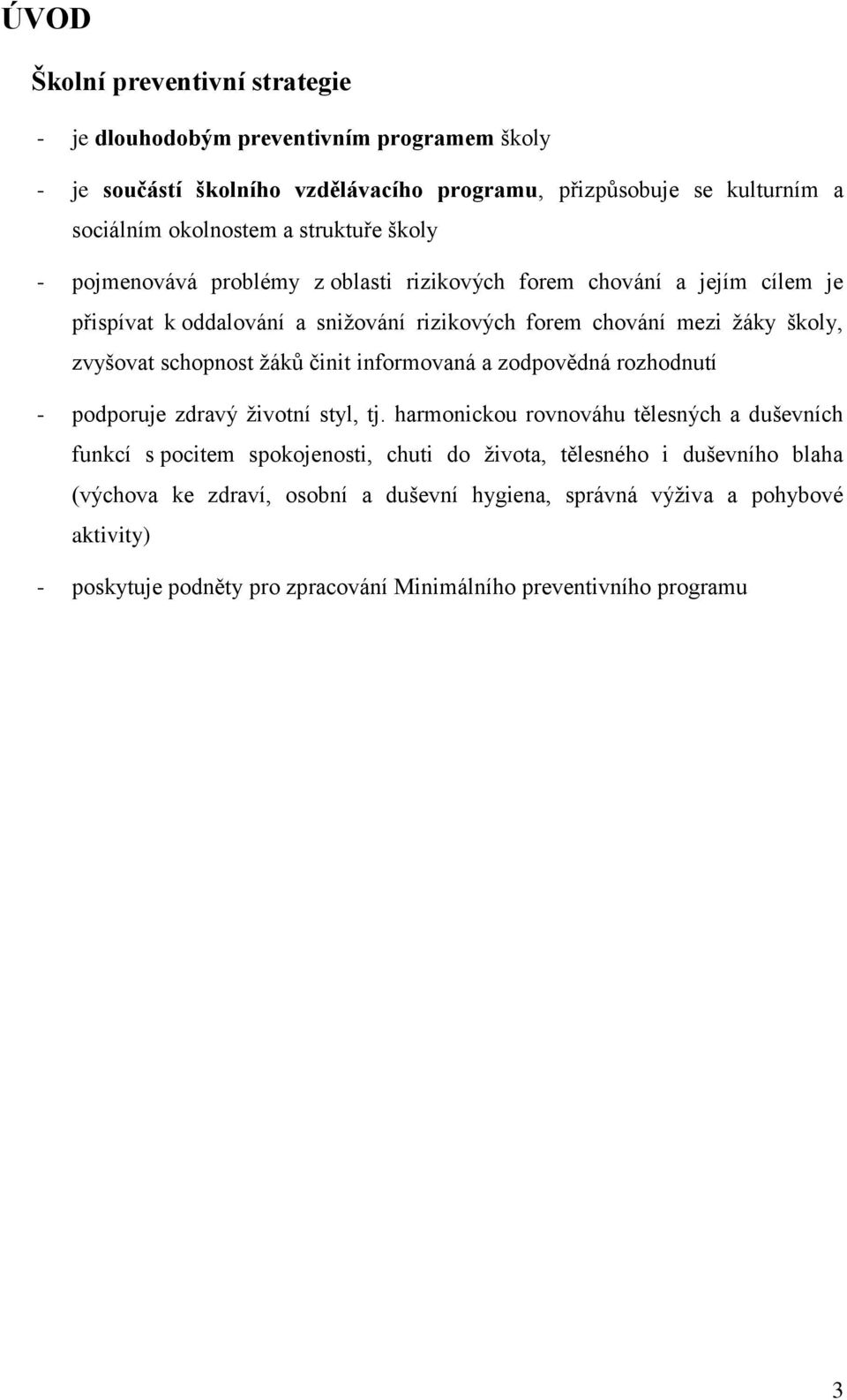 ÚVOD

Školní preventivní strategie

- je dlouhodobým preventivním programem školy

- je součástí školního vzdělávacího programu, přizpůsobuje se kulturním a sociálním okolnostem a struktuře školy

- pojmenovává problémy z oblasti rizikových forem chování a jejím cílem je přispívat k oddalování a snižování rizikových forem chování mezi žáky školy, zvyšovat schopnost žáků činit informovaná a zodpovědná rozhodnutí

- podporuje zdravý životní styl, tj. harmonickou rovnováhu tělesných a duševních funkcí s pocitem spokojenosti, chuti do života, tělesného i duševního blaha (výchova ke zdraví, osobní a duševní hygiena, správná výživa a pohybové aktivity)

- poskytuje podněty pro zpracování Minimálního preventivního programu

3